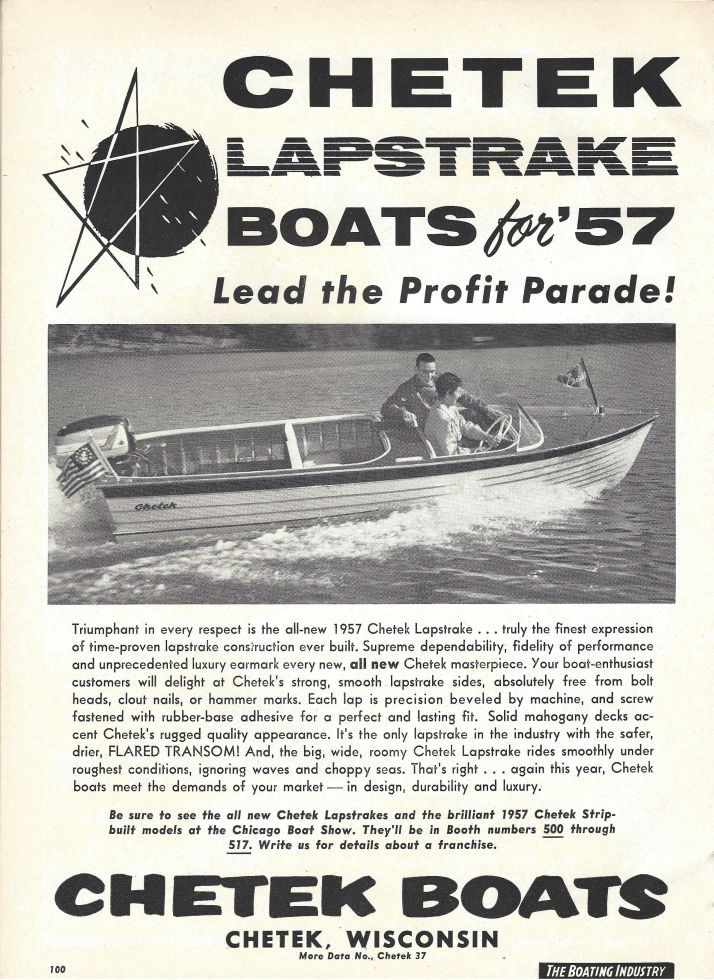 CHETEK LAPSTRAKE BOATS for '57

Lead the Profit Parade!

Chetek

Triumphant in every respect is the all-new 1957 Chetek Lapstrake . . . truly the finest expression of time-proven lapstrake construction ever built. Supreme dependability, fidelity of performance and unprecedented luxury earmark every new, all new Chetek masterpiece. Your boat-enthusiast customers will delight at Chetek's strong, smooth lapstrake sides, absolutely free from bolt heads, clout nails, or hammer marks. Each lap is precision beveled by machine, and screw fastened with rubber-base adhesive for a perfect and lasting fit. Solid mahogany decks accent Chetek's rugged quality appearance. It's the only lapstrake in the industry with the safer, drier, FLARED TRANSOM! And, the big, wide, roomy Chetek Lapstrake rides smoothly under roughest conditions, ignoring waves and choppy seas. That's right . . . again this year, Chetek boats meet the demands of your market — in design, durability and luxury.

Be sure to see the all new Chetek Lapstrakes and the brilliant 1957 Chetek Strip-built models at the Chicago Boat Show. They'll be in Booth numbers 500 through 517. Write us for details about a franchise.

CHETEK BOATS

CHETEK, WISCONSIN

More Data No., Chetek 37

100

THE BOATING INDUSTRY